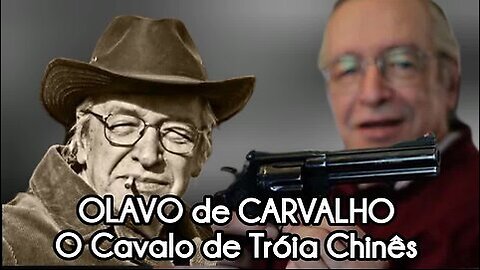 OLAVO de CARVALHO
O Cavalo de Tróia Chinês